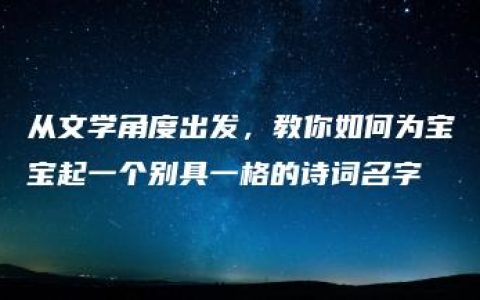 从文学角度出发，教你如何为宝宝起一个别具一格的诗词名字